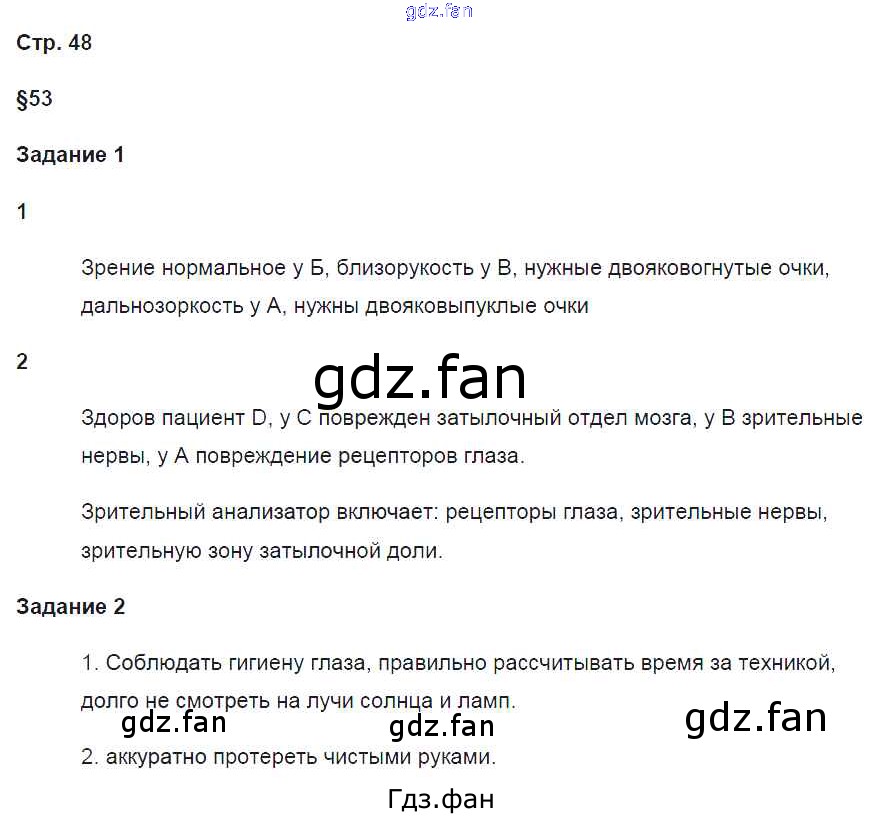 Стр. 48

§53

Задание 1

1

Зрение нормальное у Б, близорукость у В, нужные двояковогнутые очки, дальнозоркость у А, нужны двояковыпуклые очки

2

Здоров пациент D, у С поврежден затылочный отдел мозга, у В зрительные нервы, у А повреждение рецепторов глаза.

Зрительный анализатор включает: рецепторы глаза, зрительные нервы, зрительную зону затылочной доли.

Задание 2

1. Соблюдать гигиену глаза, правильно рассчитывать время за техникой, долго не смотреть на лучи солнца и ламп.

2. аккуратно протереть чистыми руками.

gdz.fan

Гдз.фан